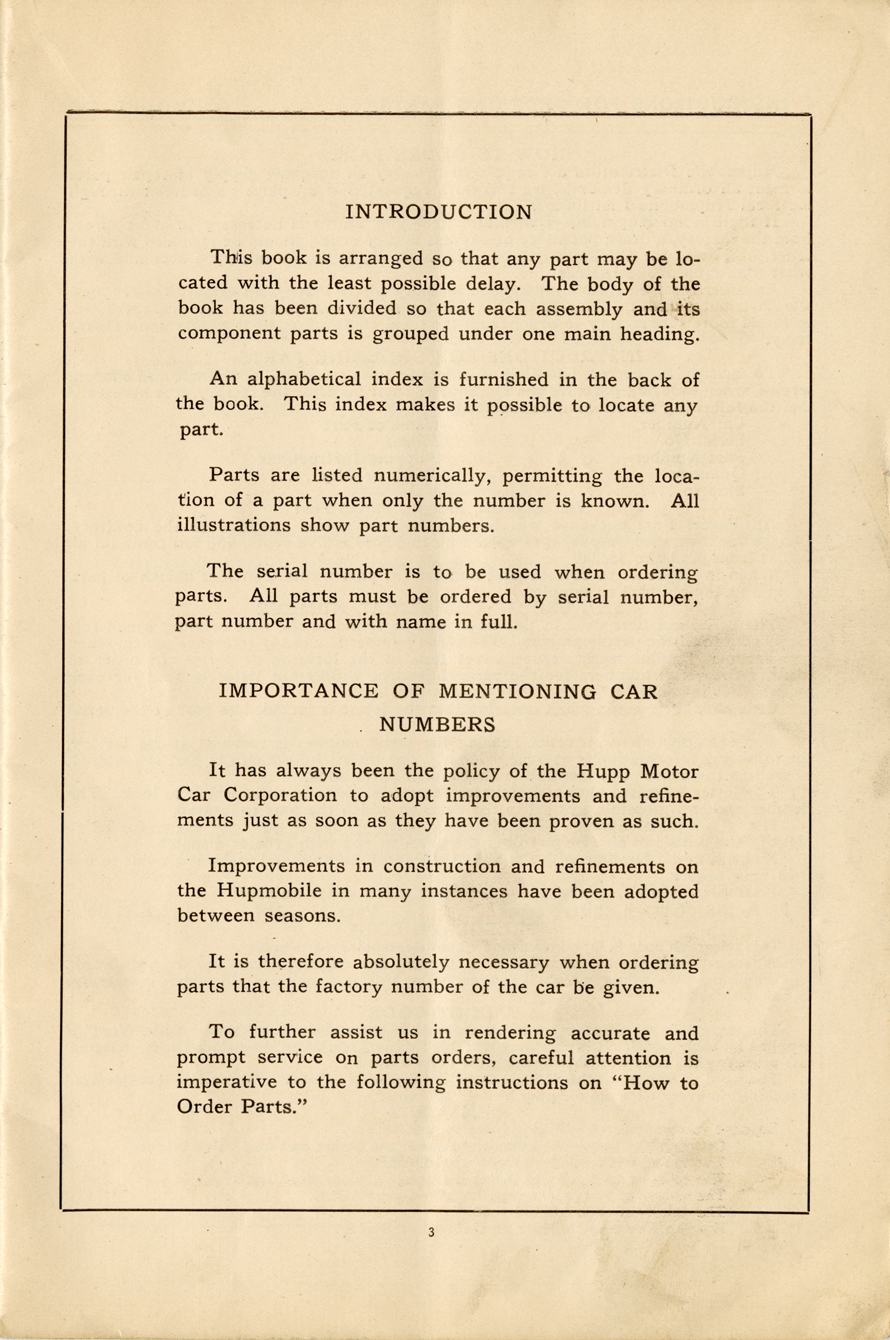 INTRODUCTION

This book is arranged so that any part may be located with the least possible delay. The body of the book has been divided so that each assembly and its component parts is grouped under one main heading.

An alphabetical index is furnished in the back of the book. This index makes it possible to locate any part.

Parts are listed numerically, permitting the location of a part when only the number is known. All illustrations show part numbers.

The serial number is to be used when ordering parts. All parts must be ordered by serial number, part number and with name in full.

IMPORTANCE OF MENTIONING CAR NUMBERS

It has always been the policy of the Hupp Motor Car Corporation to adopt improvements and refinements just as soon as they have been proven as such.

Improvements in construction and refinements on the Hupmobile in many instances have been adopted between seasons.

It is therefore absolutely necessary when ordering parts that the factory number of the car be given.

To further assist us in rendering accurate and prompt service on parts orders, careful attention is imperative to the following instructions on "How to Order Parts."

3